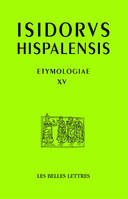 ISIDORVS HISPALENSIS

ETYMOLOGIAE
XV

LES BELLES LETTRES